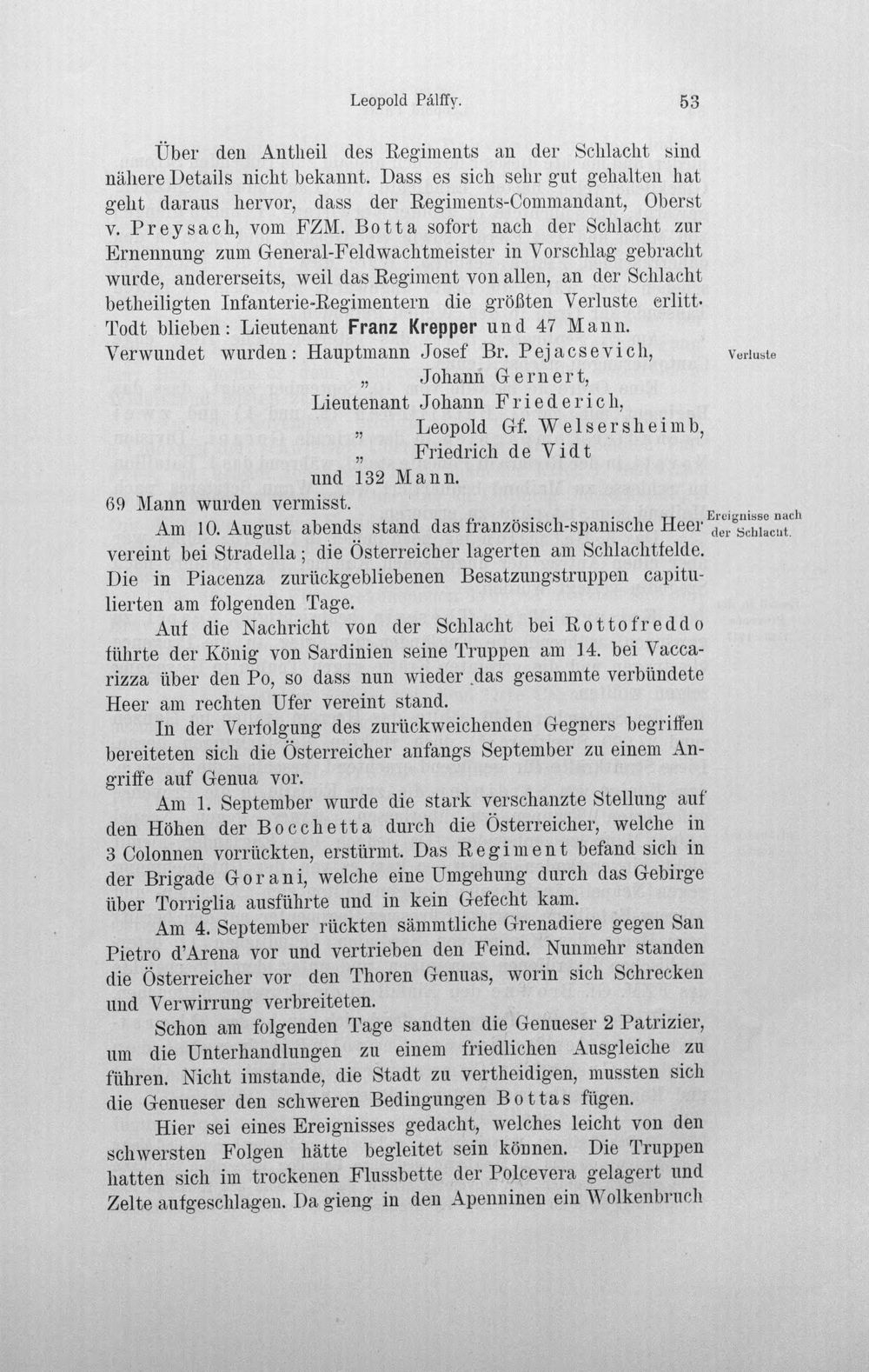 Leopold Pálffy. 53

Über den Antheil des Regiments an der Schlacht sind nähere Details nicht bekannt. Dass es sich sehr gut gehalten hat geht daraus hervor, dass der Regiments-Commandant, Oberst v. Preysach, vom FZM. Botta sofort nach der Schlacht zur Ernennung zum General-Feldwachtmeister in Vorschlag gebracht wurde, andererseits, weil das Regiment von allen, an der Schlacht betheiligten Infanterie-Regimentern die größten Verluste erlitt. Todt blieben: Lieutenant Franz Krepper und 47 Mann.

Verluste

Verwundet wurden: Hauptmann Josef Br. Pejacsevich,
" Johann Gernert,
Lieutenant Johann Friederich,
" Leopold Gf. Welsersheimb,
" Friedrich de Vidt
und 132 Mann.
69 Mann wurden vermisst.

Ereignisse nach der Schlacht.

Am 10. August abends stand das französisch-spanische Heer vereint bei Stradella; die Österreicher lagerten am Schlachtfelde. Die in Piacenza zurückgebliebenen Besatzungstruppen capitulierten am folgenden Tage.

Auf die Nachricht von der Schlacht bei Rottofreddo führte der König von Sardinien seine Truppen am 14. bei Vaccarizza über den Po, so dass nun wieder das gesammte verbündete Heer am rechten Ufer vereint stand.

In der Verfolgung des zurückweichenden Gegners begriffen bereiteten sich die Österreicher anfangs September zu einem Angriffe auf Genua vor.

Am 1. September wurde die stark verschanzte Stellung auf den Höhen der Bocchetta durch die Österreicher, welche in 3 Colonnen vorrückten, erstürmt. Das Regiment befand sich in der Brigade Gorani, welche eine Umgehung durch das Gebirge über Torriglia ausführte und in kein Gefecht kam.

Am 4. September rückten sämmtliche Grenadiere gegen San Pietro d'Arena vor und vertrieben den Feind. Nunmehr standen die Österreicher vor den Thoren Genuas, worin sich Schrecken und Verwirrung verbreiteten.

Schon am folgenden Tage sandten die Genueser 2 Patrizier, um die Unterhandlungen zu einem friedlichen Ausgleiche zu führen. Nicht imstande, die Stadt zu vertheidigen, mussten sich die Genueser den schweren Bedingungen Bottas fügen.

Hier sei eines Ereignisses gedacht, welches leicht von den schwersten Folgen hätte begleitet sein können. Die Truppen hatten sich im trockenen Flussbette der Polcevera gelagert und Zelte aufgeschlagen. Da gieng in den Apenninen ein Wolkenbruch